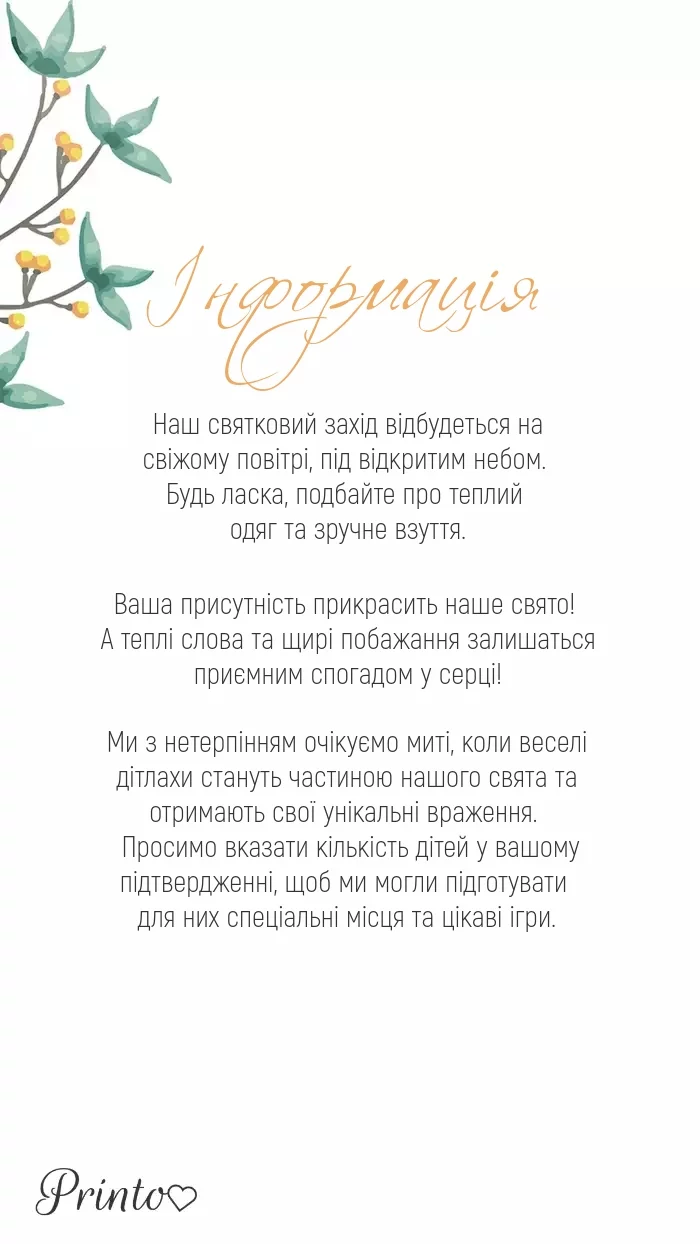 Інформація

Наш святковий захід відбудеться на свіжому повітрі, під відкритим небом. Будь ласка, подбайте про теплий одяг та зручне взуття.

Ваша присутність прикрасить наше свято! А теплі слова та щирі побажання залишаться приємним спогадом у серці!

Ми з нетерпінням очікуємо миті, коли веселі дітлахи стануть частиною нашого свята та отримають свої унікальні враження. Просимо вказати кількість дітей у вашому підтвердженні, щоб ми могли підготувати для них спеціальні місця та цікаві ігри.

Printo